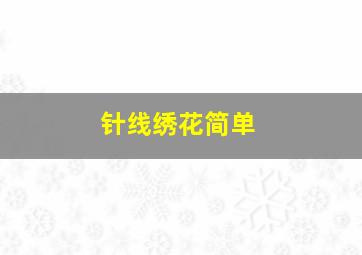 针线绣花简单